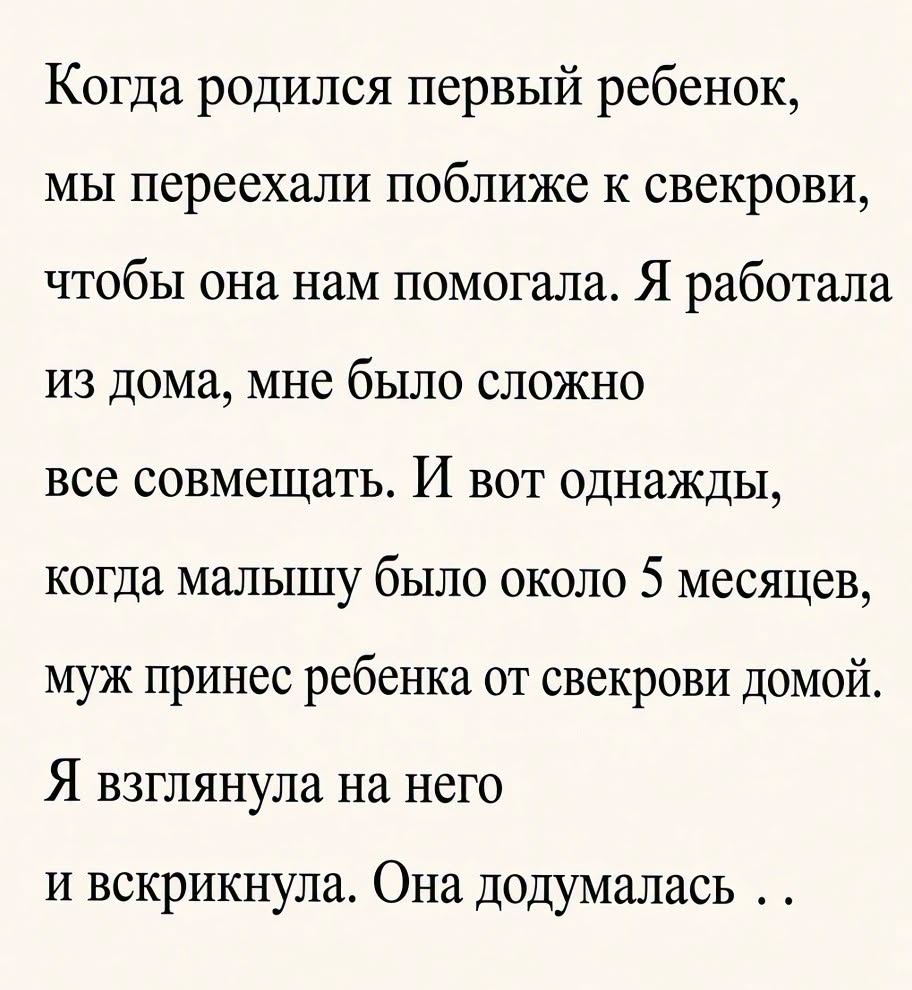 Когда родился первый ребенок, мы переехали поближе к свекрови, чтобы она нам помогала. Я работала из дома, мне было сложно все совмещать. И вот однажды, когда малышу было около 5 месяцев, муж принес ребенка от свекрови домой. Я взглянула на него и вскрикнула. Она додумалась . .